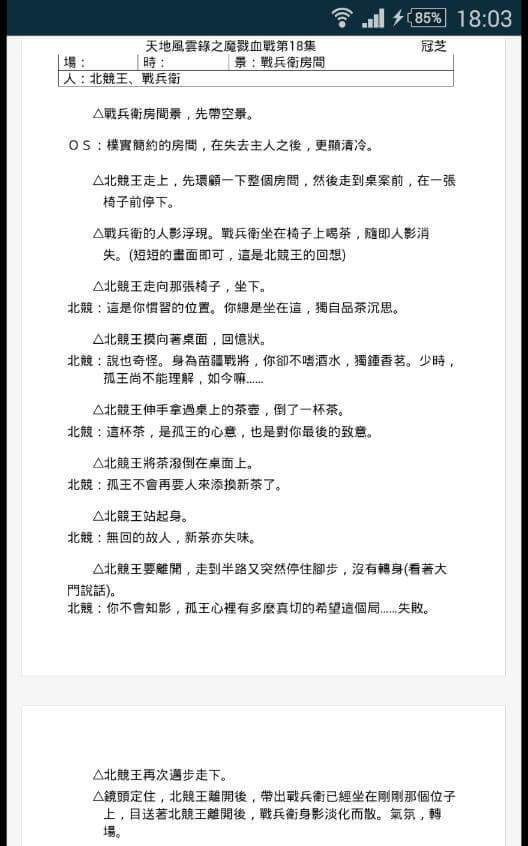 85% 18:03

天地風雲錄之魔戮血戰第18集 冠芝

| 場： | 時： | 景：戰兵衛房間 |
|---|---|---|
| 人：北競王、戰兵衛 | | |

△戰兵衛房間景，先帶空景。

ＯＳ：樸實簡約的房間，在失去主人之後，更顯清冷。

△北競王走上，先環顧一下整個房間，然後走到桌案前，在一張椅子前停下。

△戰兵衛的人影浮現。戰兵衛坐在椅子上喝茶，隨即人影消失。(短短的畫面即可，這是北競王的回想)

△北競王走向那張椅子，坐下。

北競：這是你慣習的位置。你總是坐在這，獨自品茶沉思。

△北競王摸向著桌面，回憶狀。

北競：說也奇怪。身為苗疆戰將，你卻不嗜酒水，獨鍾香茗。少時，孤王尚不能理解，如今嘛......

△北競王伸手拿過桌上的茶壺，倒了一杯茶。

北競：這杯茶，是孤王的心意，也是對你最後的致意。

△北競王將茶潑倒在桌面上。

北競：孤王不會再要人來添換新茶了。

△北競王站起身。

北競：無回的故人，新茶亦失味。

△北競王要離開，走到半路又突然停住腳步，沒有轉身(看著大門說話)。

北競：你不會知影，孤王心裡有多麼真切的希望這個局......失敗。

△北競王再次邁步走下。

△鏡頭定住，北競王離開後，帶出戰兵衛已經坐在剛剛那個位子上，目送著北競王離開後，戰兵衛身影淡化而散。氣氛，轉場。